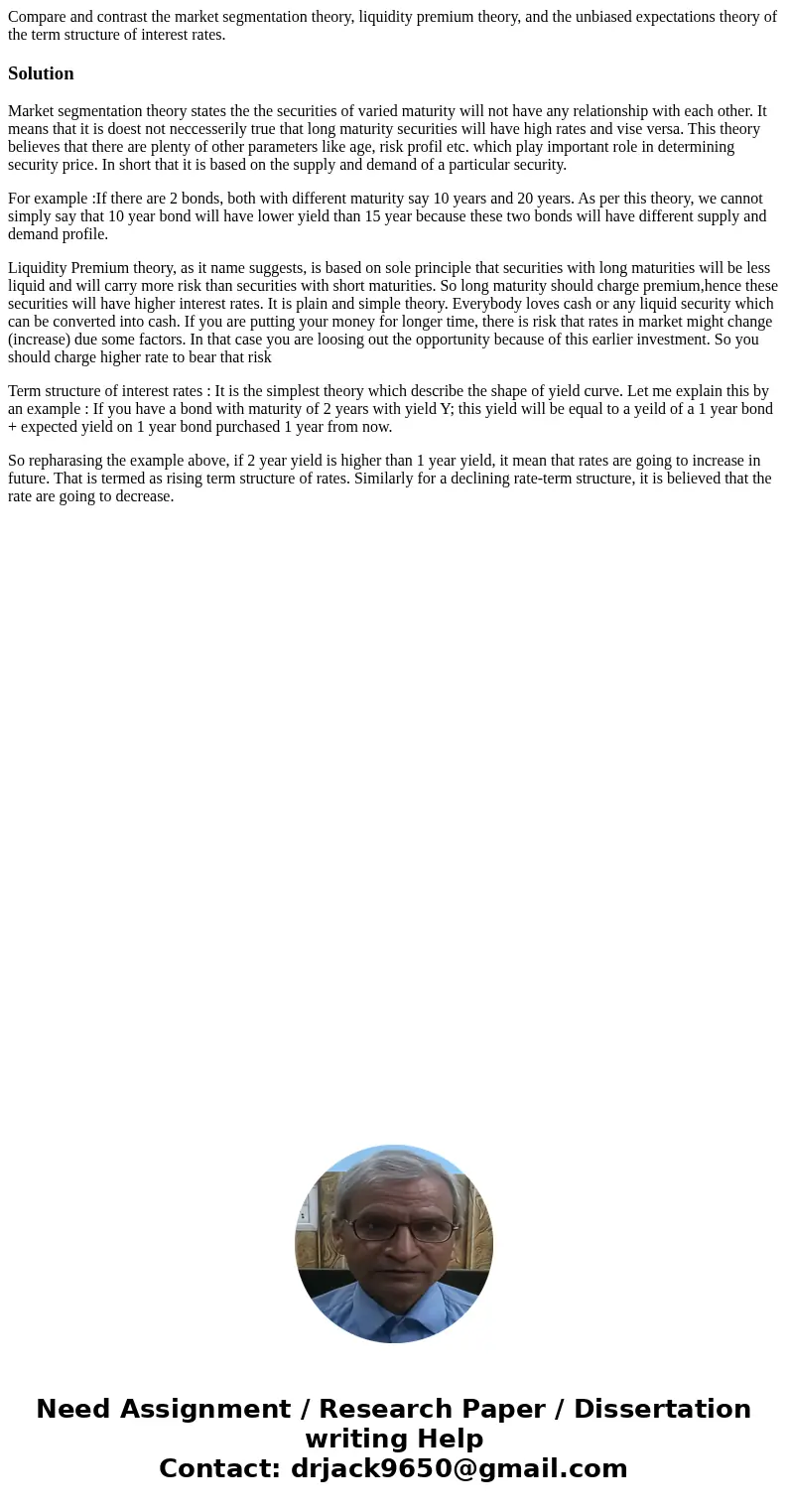 Compare and contrast the market segmentation theory, liquidity premium theory, and the unbiased expectations theory of the term structure of interest rates.

Solution

Market segmentation theory states the the securities of varied maturity will not have any relationship with each other. It means that it is doest not neccesserily true that long maturity securities will have high rates and vise versa. This theory believes that there are plenty of other parameters like age, risk profil etc. which play important role in determining security price. In short that it is based on the supply and demand of a particular security.

For example :If there are 2 bonds, both with different maturity say 10 years and 20 years. As per this theory, we cannot simply say that 10 year bond will have lower yield than 15 year because these two bonds will have different supply and demand profile.

Liquidity Premium theory, as it name suggests, is based on sole principle that securities with long maturities will be less liquid and will carry more risk than securities with short maturities. So long maturity should charge premium,hence these securities will have higher interest rates. It is plain and simple theory. Everybody loves cash or any liquid security which can be converted into cash. If you are putting your money for longer time, there is risk that rates in market might change (increase) due some factors. In that case you are loosing out the opportunity because of this earlier investment. So you should charge higher rate to bear that risk

Term structure of interest rates : It is the simplest theory which describe the shape of yield curve. Let me explain this by an example : If you have a bond with maturity of 2 years with yield Y; this yield will be equal to a yeild of a 1 year bond + expected yield on 1 year bond purchased 1 year from now.

So repharasing the example above, if 2 year yield is higher than 1 year yield, it mean that rates are going to increase in future. That is termed as rising term structure of rates. Similarly for a declining rate-term structure, it is believed that the rate are going to decrease.

Need Assignment / Research Paper / Dissertation writing Help
Contact: drjack9650@gmail.com